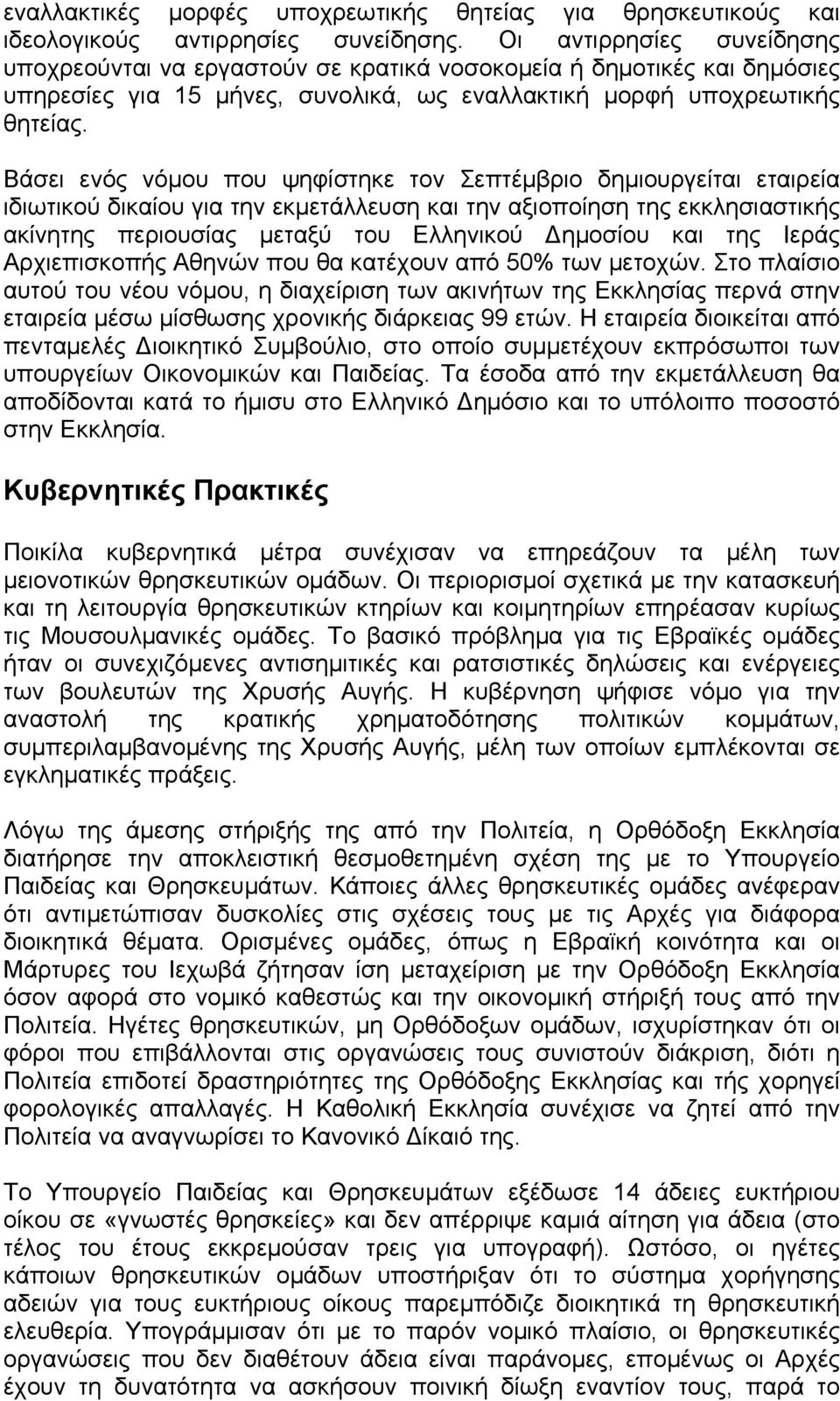 εναλλακτικές μορφές υποχρεωτικής θητείας για θρησκευτικούς και ιδεολογικούς αντιρρησίες συνείδησης. Οι αντιρρησίες συνείδησης υποχρεούνται να εργαστούν σε κρατικά νοσοκομεία ή δημοτικές και δημόσιες υπηρεσίες για 15 μήνες, συνολικά, ως εναλλακτική μορφή υποχρεωτικής θητείας.

Βάσει ενός νόμου που ψηφίστηκε τον Σεπτέμβριο δημιουργείται εταιρεία ιδιωτικού δικαίου για την εκμετάλλευση και την αξιοποίηση της εκκλησιαστικής ακίνητης περιουσίας μεταξύ του Ελληνικού Δημοσίου και της Ιεράς Αρχιεπισκοπής Αθηνών που θα κατέχουν από 50% των μετοχών. Στο πλαίσιο αυτού του νέου νόμου, η διαχείριση των ακινήτων της Εκκλησίας περνά στην εταιρεία μέσω μίσθωσης χρονικής διάρκειας 99 ετών. Η εταιρεία διοικείται από πενταμελές Διοικητικό Συμβούλιο, στο οποίο συμμετέχουν εκπρόσωποι των υπουργείων Οικονομικών και Παιδείας. Τα έσοδα από την εκμετάλλευση θα αποδίδονται κατά το ήμισυ στο Ελληνικό Δημόσιο και το υπόλοιπο ποσοστό στην Εκκλησία.

Κυβερνητικές Πρακτικές

Ποικίλα κυβερνητικά μέτρα συνέχισαν να επηρεάζουν τα μέλη των μειονοτικών θρησκευτικών ομάδων. Οι περιορισμοί σχετικά με την κατασκευή και τη λειτουργία θρησκευτικών κτηρίων και κοιμητηρίων επηρέασαν κυρίως τις Μουσουλμανικές ομάδες. Το βασικό πρόβλημα για τις Εβραϊκές ομάδες ήταν οι συνεχιζόμενες αντισημιτικές και ρατσιστικές δηλώσεις και ενέργειες των βουλευτών της Χρυσής Αυγής. Η κυβέρνηση ψήφισε νόμο για την αναστολή της κρατικής χρηματοδότησης πολιτικών κομμάτων, συμπεριλαμβανομένης της Χρυσής Αυγής, μέλη των οποίων εμπλέκονται σε εγκληματικές πράξεις.

Λόγω της άμεσης στήριξής της από την Πολιτεία, η Ορθόδοξη Εκκλησία διατήρησε την αποκλειστική θεσμοθετημένη σχέση της με το Υπουργείο Παιδείας και Θρησκευμάτων. Κάποιες άλλες θρησκευτικές ομάδες ανέφεραν ότι αντιμετώπισαν δυσκολίες στις σχέσεις τους με τις Αρχές για διάφορα διοικητικά θέματα. Ορισμένες ομάδες, όπως η Εβραϊκή κοινότητα και οι Μάρτυρες του Ιεχωβά ζήτησαν ίση μεταχείριση με την Ορθόδοξη Εκκλησία όσον αφορά στο νομικό καθεστώς και την οικονομική στήριξή τους από την Πολιτεία. Ηγέτες θρησκευτικών, μη Ορθόδοξων ομάδων, ισχυρίστηκαν ότι οι φόροι που επιβάλλονται στις οργανώσεις τους συνιστούν διάκριση, διότι η Πολιτεία επιδοτεί δραστηριότητες της Ορθόδοξης Εκκλησίας και τής χορηγεί φορολογικές απαλλαγές. Η Καθολική Εκκλησία συνέχισε να ζητεί από την Πολιτεία να αναγνωρίσει το Κανονικό Δίκαιό της.

Το Υπουργείο Παιδείας και Θρησκευμάτων εξέδωσε 14 άδειες ευκτήριου οίκου σε «γνωστές θρησκείες» και δεν απέρριψε καμιά αίτηση για άδεια (στο τέλος του έτους εκκρεμούσαν τρεις για υπογραφή). Ωστόσο, οι ηγέτες κάποιων θρησκευτικών ομάδων υποστήριξαν ότι το σύστημα χορήγησης αδειών για τους ευκτήριους οίκους παρεμπόδιζε διοικητικά τη θρησκευτική ελευθερία. Υπογράμμισαν ότι με το παρόν νομικό πλαίσιο, οι θρησκευτικές οργανώσεις που δεν διαθέτουν άδεια είναι παράνομες, επομένως οι Αρχές έχουν τη δυνατότητα να ασκήσουν ποινική δίωξη εναντίον τους, παρά το